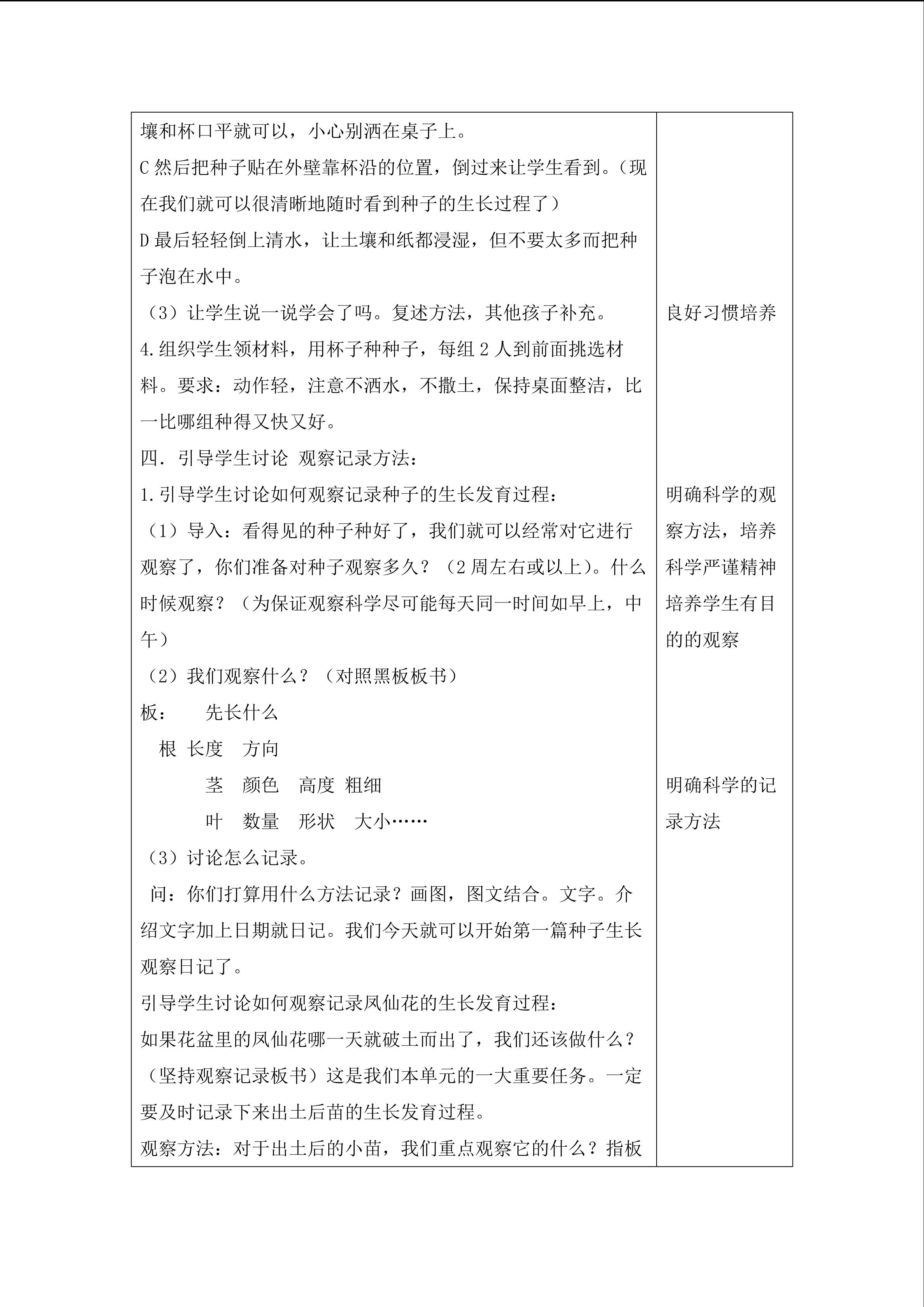 壤和杯口平就可以，小心别洒在桌子上。

C然后把种子贴在外壁靠杯沿的位置，倒过来让学生看到。（现在我们就可以很清晰地随时看到种子的生长过程了）

D最后轻轻倒上清水，让土壤和纸都浸湿，但不要太多而把种子泡在水中。

（3）让学生说一说学会了吗。复述方法，其他孩子补充。

4.组织学生领材料，用杯子种种子，每组2人到前面挑选材料。要求：动作轻，注意不洒水，不撒土，保持桌面整洁，比一比哪组种得又快又好。

四．引导学生讨论 观察记录方法：

1.引导学生讨论如何观察记录种子的生长发育过程：

（1）导入：看得见的种子种好了，我们就可以经常对它进行观察了，你们准备对种子观察多久？（2周左右或以上）。什么时候观察？（为保证观察科学尽可能每天同一时间如早上，中午）

（2）我们观察什么？（对照黑板板书）

板： 先长什么

根 长度 方向

茎 颜色 高度 粗细

叶 数量 形状 大小……

（3）讨论怎么记录。

问：你们打算用什么方法记录？画图，图文结合。文字。介绍文字加上日期就日记。我们今天就可以开始第一篇种子生长观察日记了。

引导学生讨论如何观察记录凤仙花的生长发育过程：

如果花盆里的凤仙花哪一天就破土而出了，我们还该做什么？（坚持观察记录板书）这是我们本单元的一大重要任务。一定要及时记录下来出土后苗的生长发育过程。

观察方法：对于出土后的小苗，我们重点观察它的什么？指板

良好习惯培养

明确科学的观察方法，培养科学严谨精神培养学生有目的的观察

明确科学的记录方法